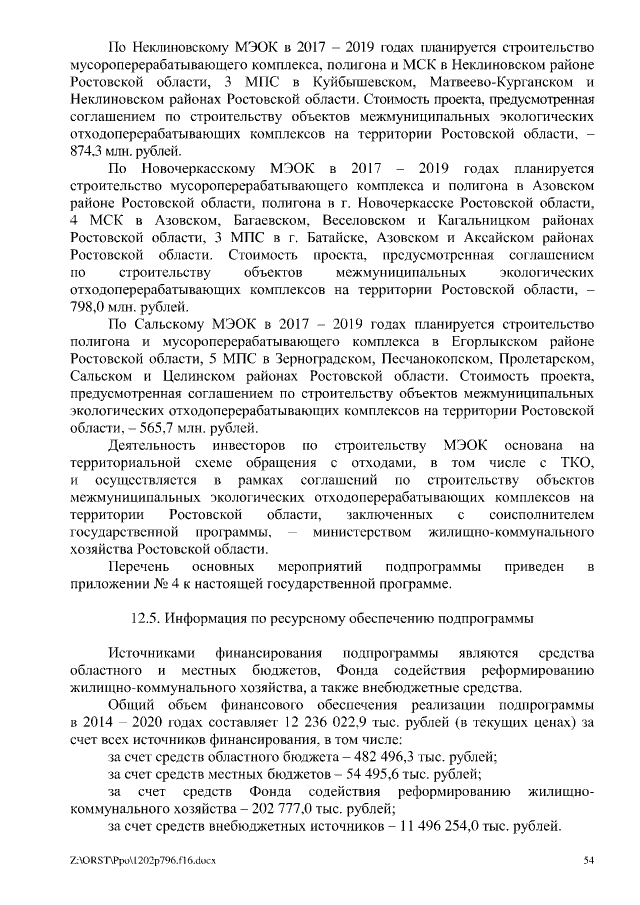 По Неклиновскому МЭОК в 2017 – 2019 годах планируется строительство мусороперерабатывающего комплекса, полигона и МСК в Неклиновском районе Ростовской области, 3 МПС в Куйбышевском, Матвеево-Курганском и Неклиновском районах Ростовской области. Стоимость проекта, предусмотренная соглашением по строительству объектов межмуниципальных экологических отходоперерабатывающих комплексов на территории Ростовской области, – 874,3 млн. рублей.

По Новочеркасскому МЭОК в 2017 – 2019 годах планируется строительство мусороперерабатывающего комплекса и полигона в Азовском районе Ростовской области, полигона в г. Новочеркасске Ростовской области, 4 МСК в Азовском, Багаевском, Веселовском и Кагальницком районах Ростовской области, 3 МПС в г. Батайске, Азовском и Аксайском районах Ростовской области. Стоимость проекта, предусмотренная соглашением по строительству объектов межмуниципальных экологических отходоперерабатывающих комплексов на территории Ростовской области, – 798,0 млн. рублей.

По Сальскому МЭОК в 2017 – 2019 годах планируется строительство полигона и мусороперерабатывающего комплекса в Егорлыкском районе Ростовской области, 5 МПС в Зерноградском, Песчанокопском, Пролетарском, Сальском и Целинском районах Ростовской области. Стоимость проекта, предусмотренная соглашением по строительству объектов межмуниципальных экологических отходоперерабатывающих комплексов на территории Ростовской области, – 565,7 млн. рублей.

Деятельность инвесторов по строительству МЭОК основана на территориальной схеме обращения с отходами, в том числе с ТКО, и осуществляется в рамках соглашений по строительству объектов межмуниципальных экологических отходоперерабатывающих комплексов на территории Ростовской области, заключенных с соисполнителем государственной программы, – министерством жилищно-коммунального хозяйства Ростовской области.

Перечень основных мероприятий подпрограммы приведен в приложении № 4 к настоящей государственной программе.

12.5. Информация по ресурсному обеспечению подпрограммы

Источниками финансирования подпрограммы являются средства областного и местных бюджетов, Фонда содействия реформированию жилищно-коммунального хозяйства, а также внебюджетные средства.

Общий объем финансового обеспечения реализации подпрограммы в 2014 – 2020 годах составляет 12 236 022,9 тыс. рублей (в текущих ценах) за счет всех источников финансирования, в том числе:

за счет средств областного бюджета – 482 496,3 тыс. рублей;

за счет средств местных бюджетов – 54 495,6 тыс. рублей;

за счет средств Фонда содействия реформированию жилищно-коммунального хозяйства – 202 777,0 тыс. рублей;

за счет средств внебюджетных источников – 11 496 254,0 тыс. рублей.

Z:\ORST\Ppo\1202p796.f16.docx 54